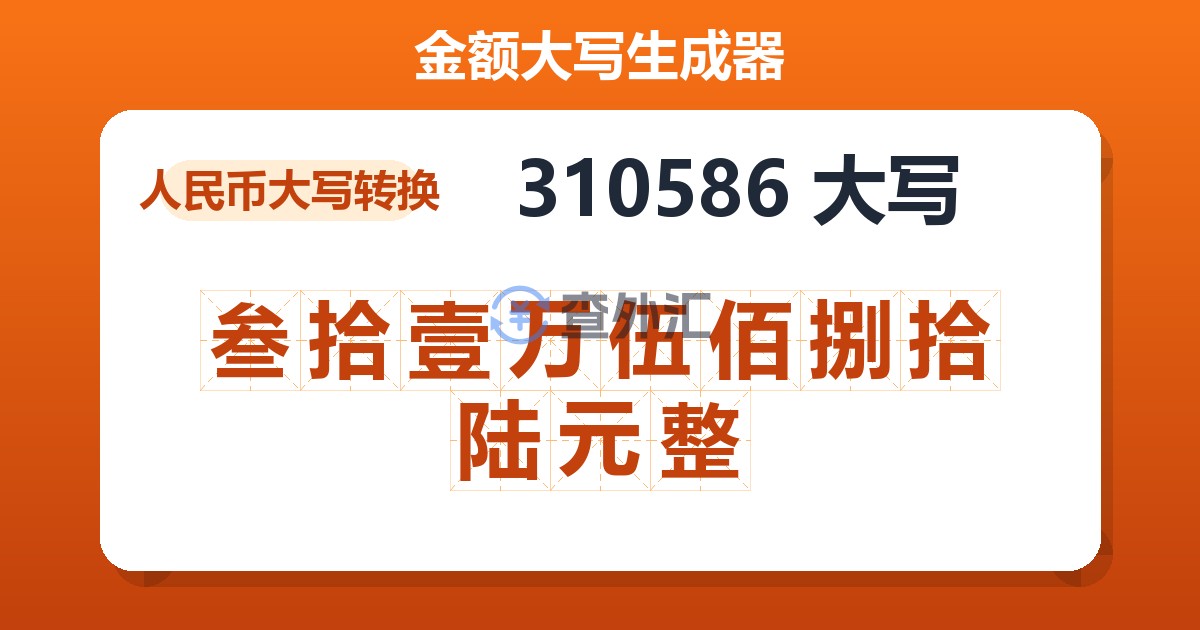 金额大写生成器

人民币大写转换

310586 大写

查外汇

叁拾壹万伍佰捌拾陆元整